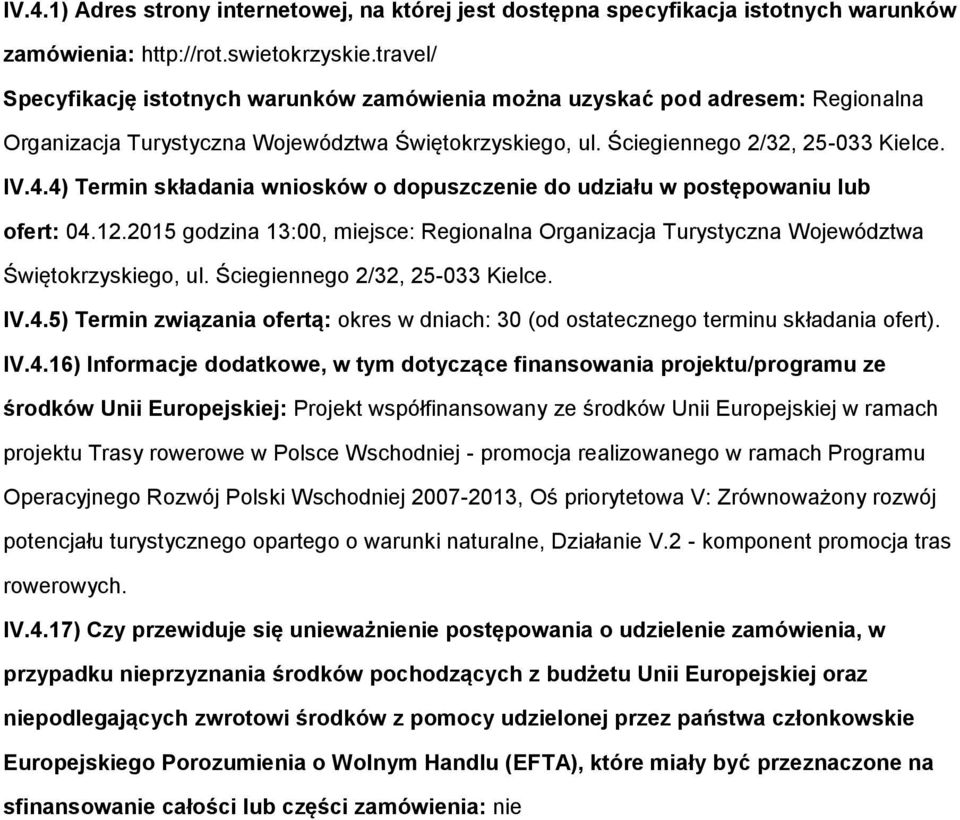 IV.4.1) Adres strony internetowej, na której jest dostępna specyfikacja istotnych warunków zamówienia: http://rot.swietokrzyskie.travel/

Specyfikację istotnych warunków zamówienia można uzyskać pod adresem: Regionalna Organizacja Turystyczna Województwa Świętokrzyskiego, ul. Ściegiennego 2/32, 25-033 Kielce.

IV.4.4) Termin składania wniosków o dopuszczenie do udziału w postępowaniu lub ofert: 04.12.2015 godzina 13:00, miejsce: Regionalna Organizacja Turystyczna Województwa Świętokrzyskiego, ul. Ściegiennego 2/32, 25-033 Kielce.

IV.4.5) Termin związania ofertą: okres w dniach: 30 (od ostatecznego terminu składania ofert).

IV.4.16) Informacje dodatkowe, w tym dotyczące finansowania projektu/programu ze środków Unii Europejskiej: Projekt współfinansowany ze środków Unii Europejskiej w ramach projektu Trasy rowerowe w Polsce Wschodniej - promocja realizowanego w ramach Programu Operacyjnego Rozwój Polski Wschodniej 2007-2013, Oś priorytetowa V: Zrównoważony rozwój potencjału turystycznego opartego o warunki naturalne, Działanie V.2 - komponent promocja tras rowerowych.

IV.4.17) Czy przewiduje się unieważnienie postępowania o udzielenie zamówienia, w przypadku nieprzyznania środków pochodzących z budżetu Unii Europejskiej oraz niepodlegających zwrotowi środków z pomocy udzielonej przez państwa członkowskie Europejskiego Porozumienia o Wolnym Handlu (EFTA), które miały być przeznaczone na sfinansowanie całości lub części zamówienia: nie